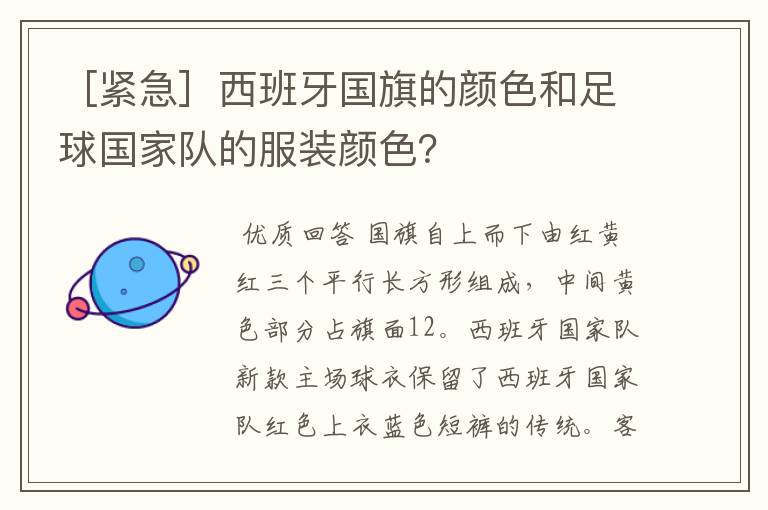 ［紧急］西班牙国旗的颜色和足球国家队的服装颜色?

优质回答 国旗自上而下由红黄红三个平行长方形组成，中间黄色部分占旗面12。西班牙国家队新款主场球衣保留了西班牙国家队红色上衣蓝色短裤的传统。客